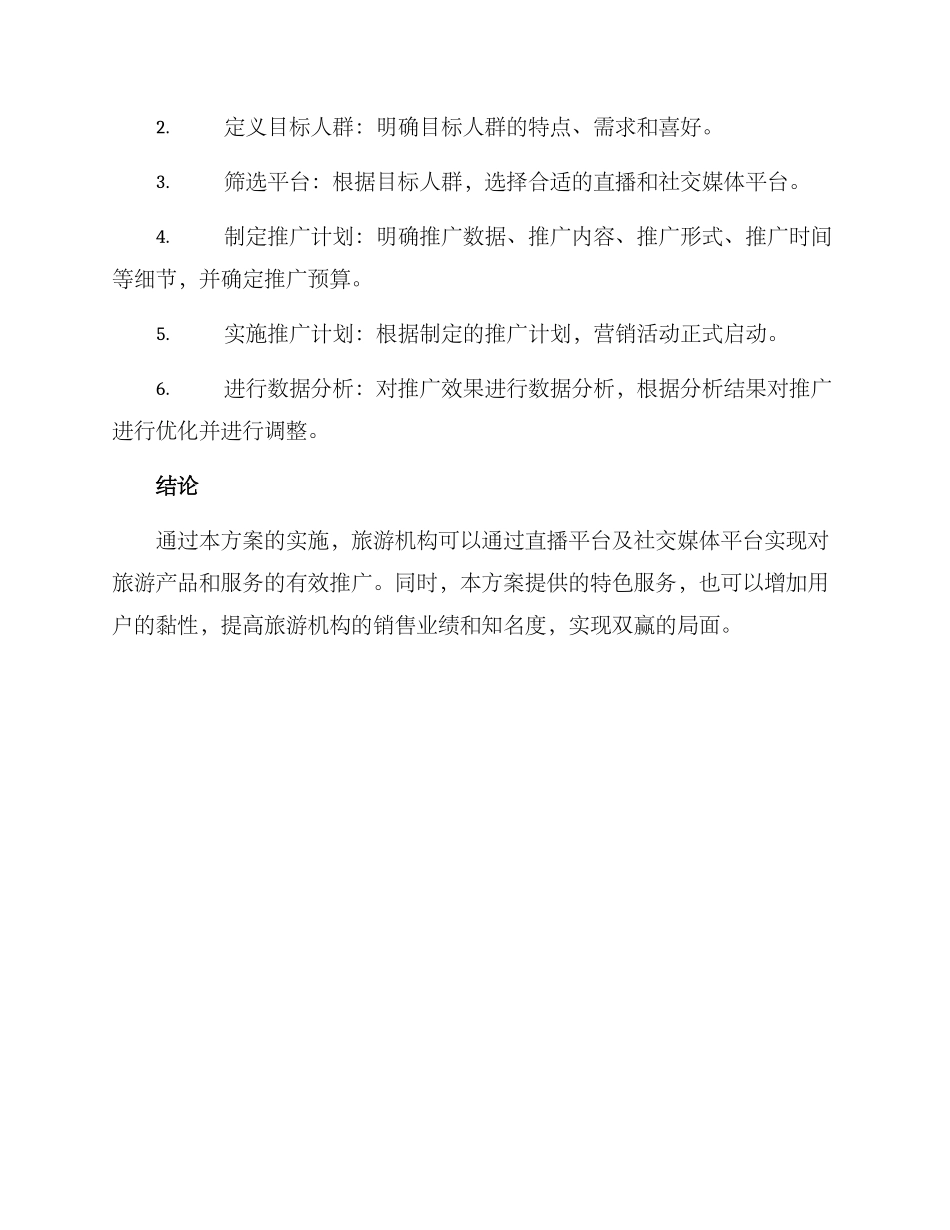 2. 定义目标人群：明确目标人群的特点、需求和喜好。

3. 筛选平台：根据目标人群，选择合适的直播和社交媒体平台。

4. 制定推广计划：明确推广数据、推广内容、推广形式、推广时间等细节，并确定推广预算。

5. 实施推广计划：根据制定的推广计划，营销活动正式启动。

6. 进行数据分析：对推广效果进行数据分析，根据分析结果对推广进行优化并进行调整。

结论

通过本方案的实施，旅游机构可以通过直播平台及社交媒体平台实现对旅游产品和服务的有效推广。同时，本方案提供的特色服务，也可以增加用户的黏性，提高旅游机构的销售业绩和知名度，实现双赢的局面。